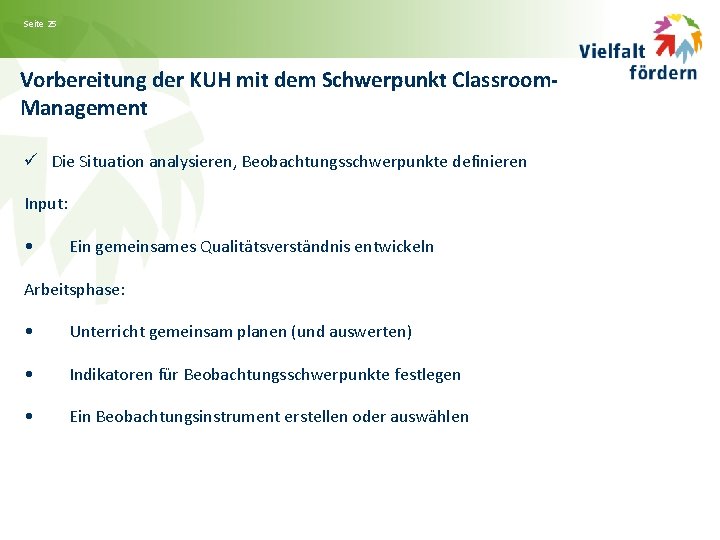 Seite 25

Vielfalt fördern

Vorbereitung der KUH mit dem Schwerpunkt Classroom-Management

✓ Die Situation analysieren, Beobachtungsschwerpunkte definieren

Input:

• Ein gemeinsames Qualitätsverständnis entwickeln

Arbeitsphase:

• Unterricht gemeinsam planen (und auswerten)

• Indikatoren für Beobachtungsschwerpunkte festlegen

• Ein Beobachtungsinstrument erstellen oder auswählen